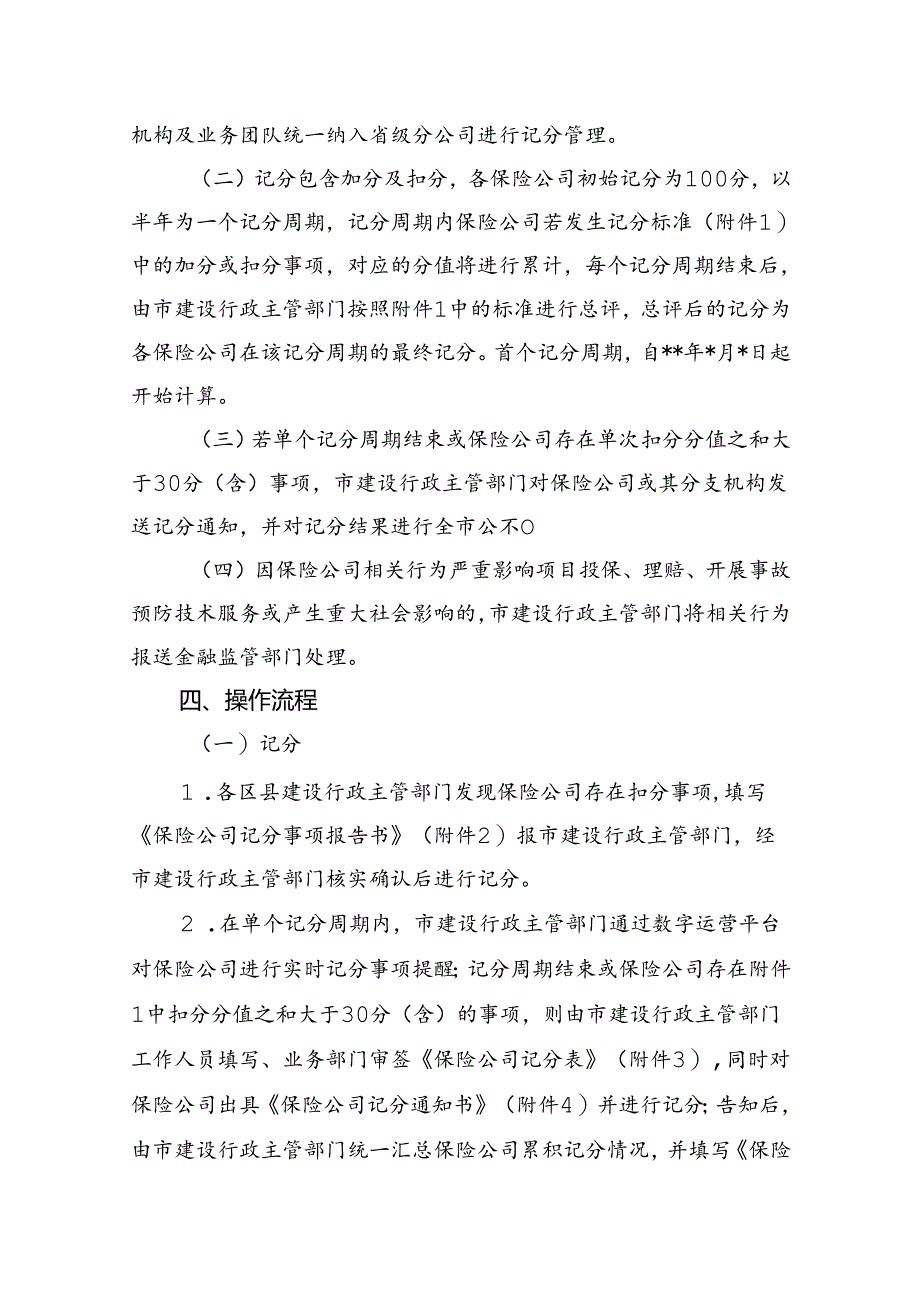 机构及业务团队统一纳入省级分公司进行记分管理。

（二）记分包含加分及扣分，各保险公司初始记分为100分，以半年为一个记分周期，记分周期内保险公司若发生记分标准（附件1）中的加分或扣分事项，对应的分值将进行累计，每个记分周期结束后，由市建设行政主管部门按照附件1中的标准进行总评，总评后的记分为各保险公司在该记分周期的最终记分。首个记分周期，自**年*月*日起开始计算。

（三）若单个记分周期结束或保险公司存在单次扣分分值之和大于30分（含）事项，市建设行政主管部门对保险公司或其分支机构发送记分通知，并对记分结果进行全市公不O

（四）因保险公司相关行为严重影响项目投保、理赔、开展事故预防技术服务或产生重大社会影响的，市建设行政主管部门将相关行为报送金融监管部门处理。

四、操作流程

（一）记分

1.各区县建设行政主管部门发现保险公司存在扣分事项，填写《保险公司记分事项报告书》（附件2）报市建设行政主管部门，经市建设行政主管部门核实确认后进行记分。

2.在单个记分周期内，市建设行政主管部门通过数字运营平台对保险公司进行实时记分事项提醒；记分周期结束或保险公司存在附件1中扣分分值之和大于30分（含）的事项，则由市建设行政主管部门工作人员填写、业务部门审签《保险公司记分表》（附件3），同时对保险公司出具《保险公司记分通知书》（附件4）并进行记分；告知后，由市建设行政主管部门统一汇总保险公司累积记分情况，并填写《保险